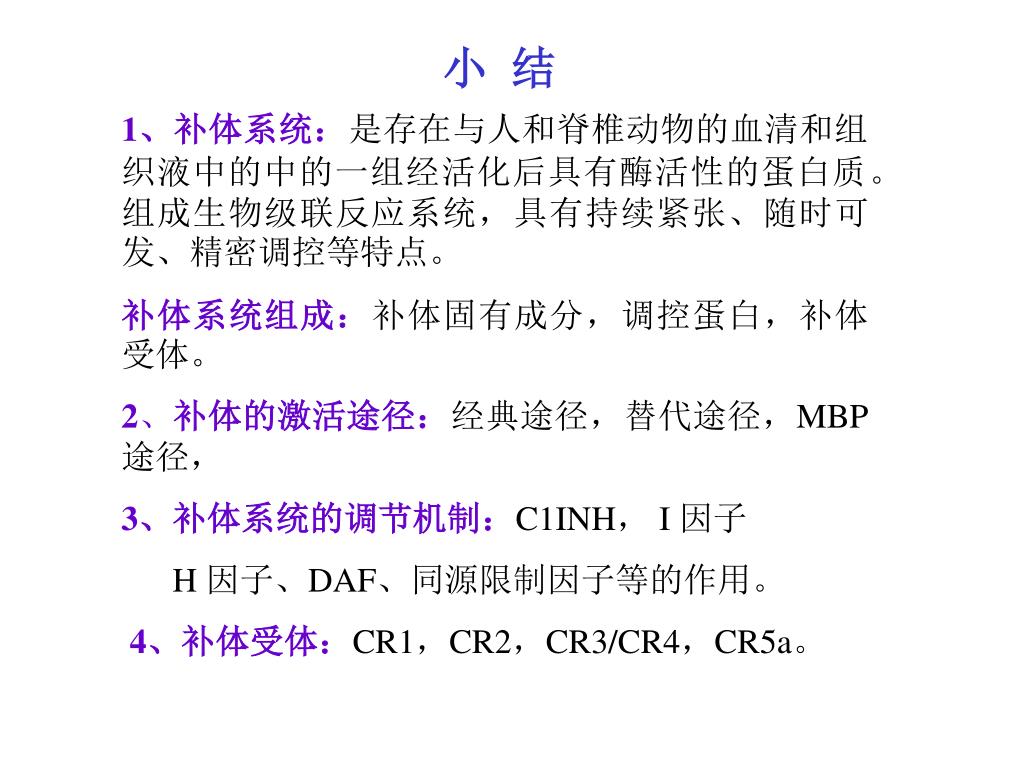 小 结

1、补体系统：是存在与人和脊椎动物的血清和组织液中的中的一组经活化后具有酶活性的蛋白质。组成生物级联反应系统，具有持续紧张、随时可发、精密调控等特点。

补体系统组成：补体固有成分，调控蛋白，补体受体。

2、补体的激活途径：经典途径，替代途径，MBP途径，

3、补体系统的调节机制：C1INH， I 因子

H 因子、DAF、同源限制因子等的作用。

4、补体受体：CR1，CR2，CR3/CR4，CR5a。